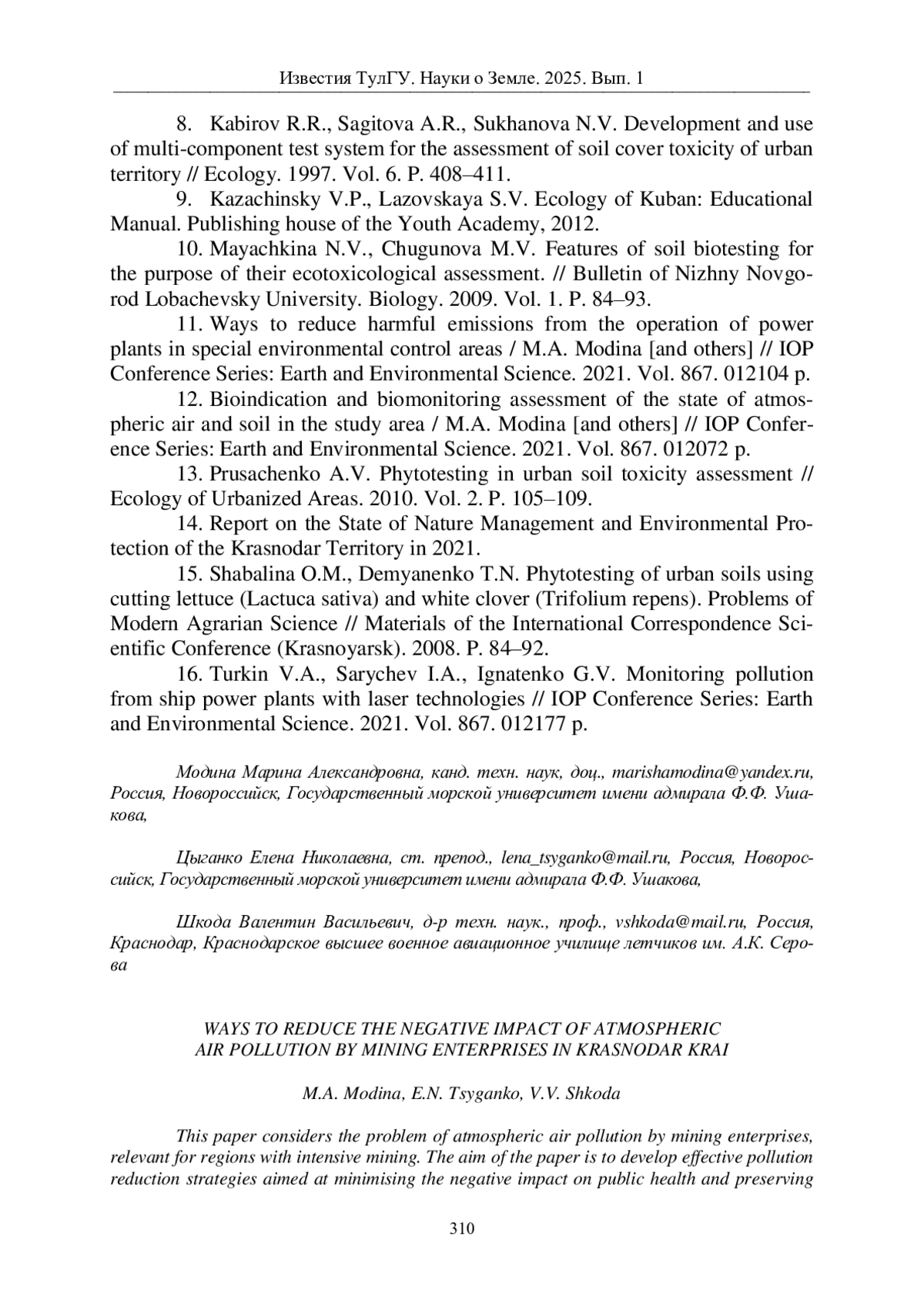 Известия ТулГУ. Науки о Земле. 2025. Вып. 1

8. Kabirov R.R., Sagitova A.R., Sukhanova N.V. Development and use of multi-component test system for the assessment of soil cover toxicity of urban territory // Ecology. 1997. Vol. 6. P. 408–411.

9. Kazachinsky V.P., Lazovskaya S.V. Ecology of Kuban: Educational Manual. Publishing house of the Youth Academy, 2012.

10. Mayachkina N.V., Chugunova M.V. Features of soil biotesting for the purpose of their ecotoxicological assessment. // Bulletin of Nizhny Novgorod Lobachevsky University. Biology. 2009. Vol. 1. P. 84–93.

11. Ways to reduce harmful emissions from the operation of power plants in special environmental control areas / M.A. Modina [and others] // IOP Conference Series: Earth and Environmental Science. 2021. Vol. 867. 012104 p.

12. Bioindication and biomonitoring assessment of the state of atmospheric air and soil in the study area / M.A. Modina [and others] // IOP Conference Series: Earth and Environmental Science. 2021. Vol. 867. 012072 p.

13. Prusachenko A.V. Phytotesting in urban soil toxicity assessment // Ecology of Urbanized Areas. 2010. Vol. 2. P. 105–109.

14. Report on the State of Nature Management and Environmental Protection of the Krasnodar Territory in 2021.

15. Shabalina O.M., Demyanenko T.N. Phytotesting of urban soils using cutting lettuce (Lactuca sativa) and white clover (Trifolium repens). Problems of Modern Agrarian Science // Materials of the International Correspondence Scientific Conference (Krasnoyarsk). 2008. P. 84–92.

16. Turkin V.A., Sarychev I.A., Ignatenko G.V. Monitoring pollution from ship power plants with laser technologies // IOP Conference Series: Earth and Environmental Science. 2021. Vol. 867. 012177 p.

Модина Марина Александровна, канд. техн. наук, доц., marishamodina@yandex.ru, Россия, Новороссийск, Государственный морской университет имени адмирала Ф.Ф. Ушакова,

Цыганко Елена Николаевна, ст. препод., lena_tsyganko@mail.ru, Россия, Новороссийск, Государственный морской университет имени адмирала Ф.Ф. Ушакова,

Шкода Валентин Васильевич, д-р техн. наук., проф., vshkoda@mail.ru, Россия, Краснодар, Краснодарское высшее военное авиационное училище летчиков им. А.К. Серова

WAYS TO REDUCE THE NEGATIVE IMPACT OF ATMOSPHERIC AIR POLLUTION BY MINING ENTERPRISES IN KRASNODAR KRAI

M.A. Modina, E.N. Tsyganko, V.V. Shkoda

This paper considers the problem of atmospheric air pollution by mining enterprises, relevant for regions with intensive mining. The aim of the paper is to develop effective pollution reduction strategies aimed at minimising the negative impact on public health and preserving

310